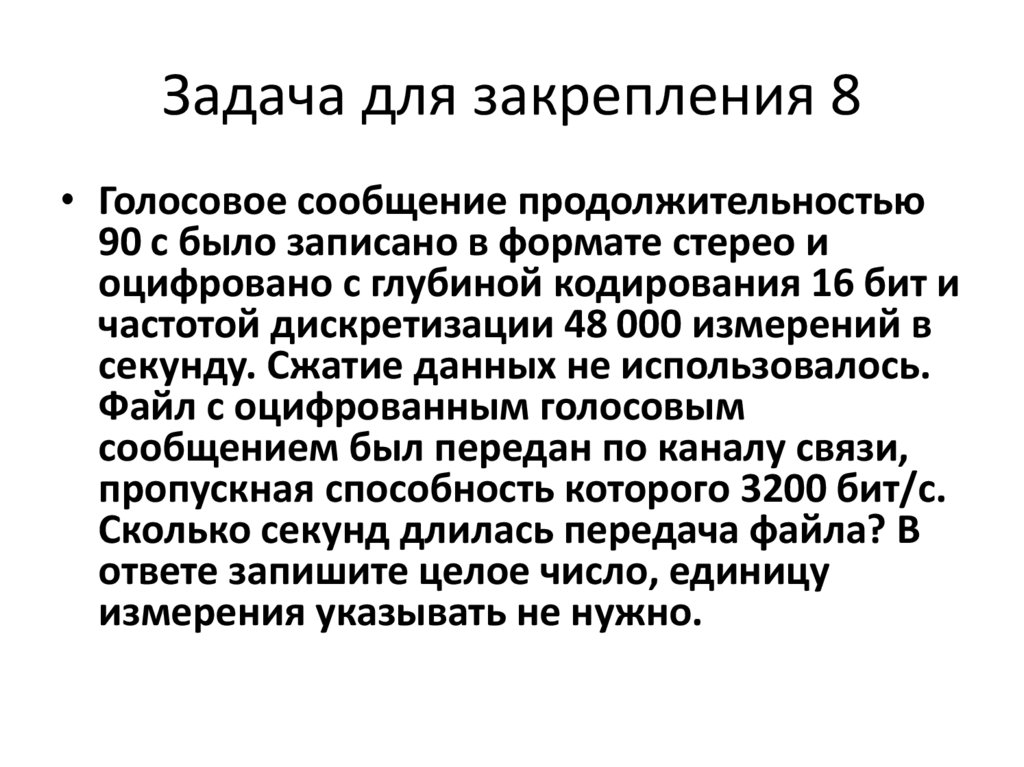 Задача для закрепления 8

• Голосовое сообщение продолжительностью 90 с было записано в формате стерео и оцифровано с глубиной кодирования 16 бит и частотой дискретизации 48 000 измерений в секунду. Сжатие данных не использовалось. Файл с оцифрованным голосовым сообщением был передан по каналу связи, пропускная способность которого 3200 бит/с. Сколько секунд длилась передача файла? В ответе запишите целое число, единицу измерения указывать не нужно.